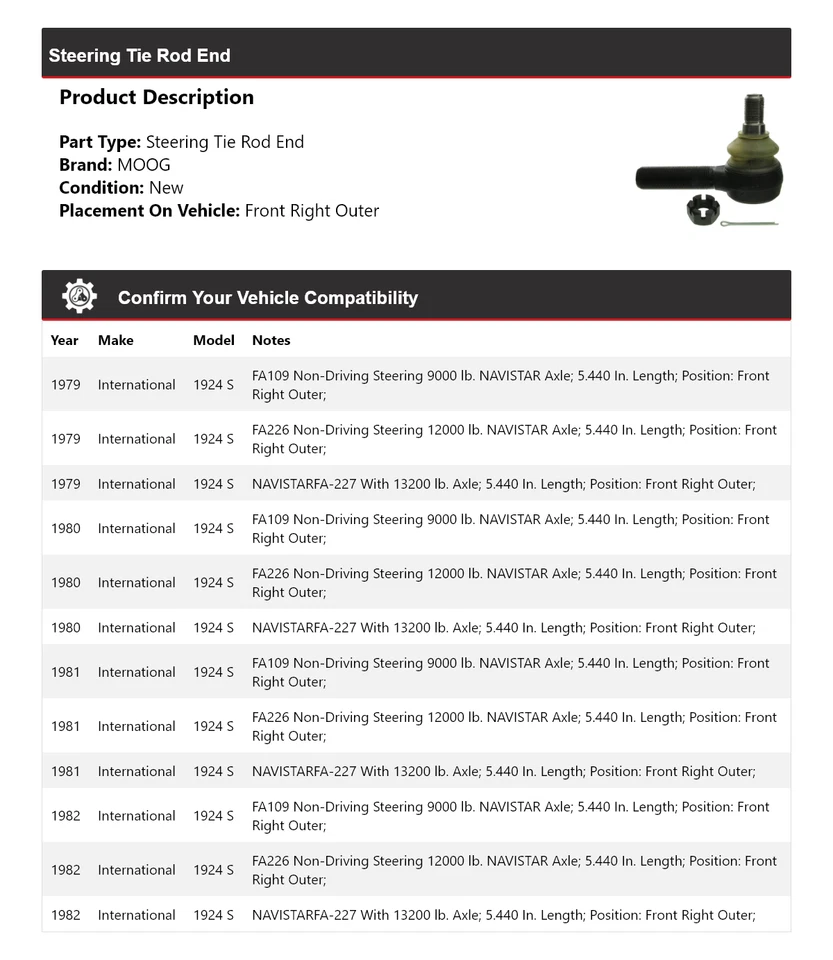 Steering Tie Rod End

Product Description

Part Type: Steering Tie Rod End
Brand: MOOG
Condition: New
Placement On Vehicle: Front Right Outer

Confirm Your Vehicle Compatibility

| Year | Make | Model | Notes |
|---|---|---|---|
| 1979 | International | 1924 S | FA109 Non-Driving Steering 9000 lb. NAVISTAR Axle; 5.440 In. Length; Position: Front Right Outer; |
| 1979 | International | 1924 S | FA226 Non-Driving Steering 12000 lb. NAVISTAR Axle; 5.440 In. Length; Position: Front Right Outer; |
| 1979 | International | 1924 S | NAVISTARFA-227 With 13200 lb. Axle; 5.440 In. Length; Position: Front Right Outer; |
| 1980 | International | 1924 S | FA109 Non-Driving Steering 9000 lb. NAVISTAR Axle; 5.440 In. Length; Position: Front Right Outer; |
| 1980 | International | 1924 S | FA226 Non-Driving Steering 12000 lb. NAVISTAR Axle; 5.440 In. Length; Position: Front Right Outer; |
| 1980 | International | 1924 S | NAVISTARFA-227 With 13200 lb. Axle; 5.440 In. Length; Position: Front Right Outer; |
| 1981 | International | 1924 S | FA109 Non-Driving Steering 9000 lb. NAVISTAR Axle; 5.440 In. Length; Position: Front Right Outer; |
| 1981 | International | 1924 S | FA226 Non-Driving Steering 12000 lb. NAVISTAR Axle; 5.440 In. Length; Position: Front Right Outer; |
| 1981 | International | 1924 S | NAVISTARFA-227 With 13200 lb. Axle; 5.440 In. Length; Position: Front Right Outer; |
| 1982 | International | 1924 S | FA109 Non-Driving Steering 9000 lb. NAVISTAR Axle; 5.440 In. Length; Position: Front Right Outer; |
| 1982 | International | 1924 S | FA226 Non-Driving Steering 12000 lb. NAVISTAR Axle; 5.440 In. Length; Position: Front Right Outer; |
| 1982 | International | 1924 S | NAVISTARFA-227 With 13200 lb. Axle; 5.440 In. Length; Position: Front Right Outer; |